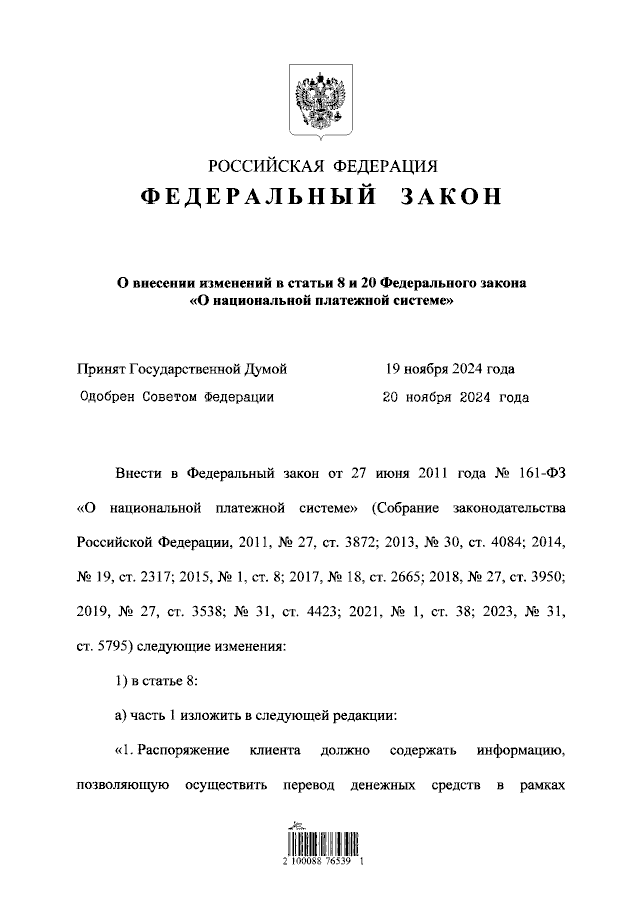 РОССИЙСКАЯ ФЕДЕРАЦИЯ
ФЕДЕРАЛЬНЫЙ ЗАКОН

О внесении изменений в статьи 8 и 20 Федерального закона «О национальной платежной системе»

Принят Государственной Думой 19 ноября 2024 года
Одобрен Советом Федерации 20 ноября 2024 года

Внести в Федеральный закон от 27 июня 2011 года № 161-ФЗ «О национальной платежной системе» (Собрание законодательства Российской Федерации, 2011, № 27, ст. 3872; 2013, № 30, ст. 4084; 2014, № 19, ст. 2317; 2015, № 1, ст. 8; 2017, № 18, ст. 2665; 2018, № 27, ст. 3950; 2019, № 27, ст. 3538; № 31, ст. 4423; 2021, № 1, ст. 38; 2023, № 31, ст. 5795) следующие изменения:

1) в статье 8:

а) часть 1 изложить в следующей редакции:

«1. Распоряжение клиента должно содержать информацию, позволяющую осуществить перевод денежных средств в рамках

2 100088 76539 1